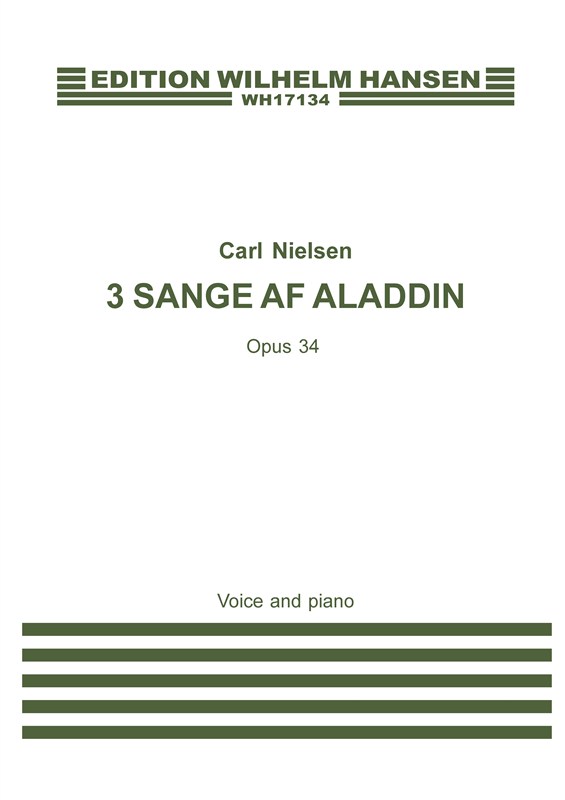 EDITION WILHELM HANSEN
WH17134

Carl Nielsen

3 SANGE AF ALADDIN

Opus 34

Voice and piano